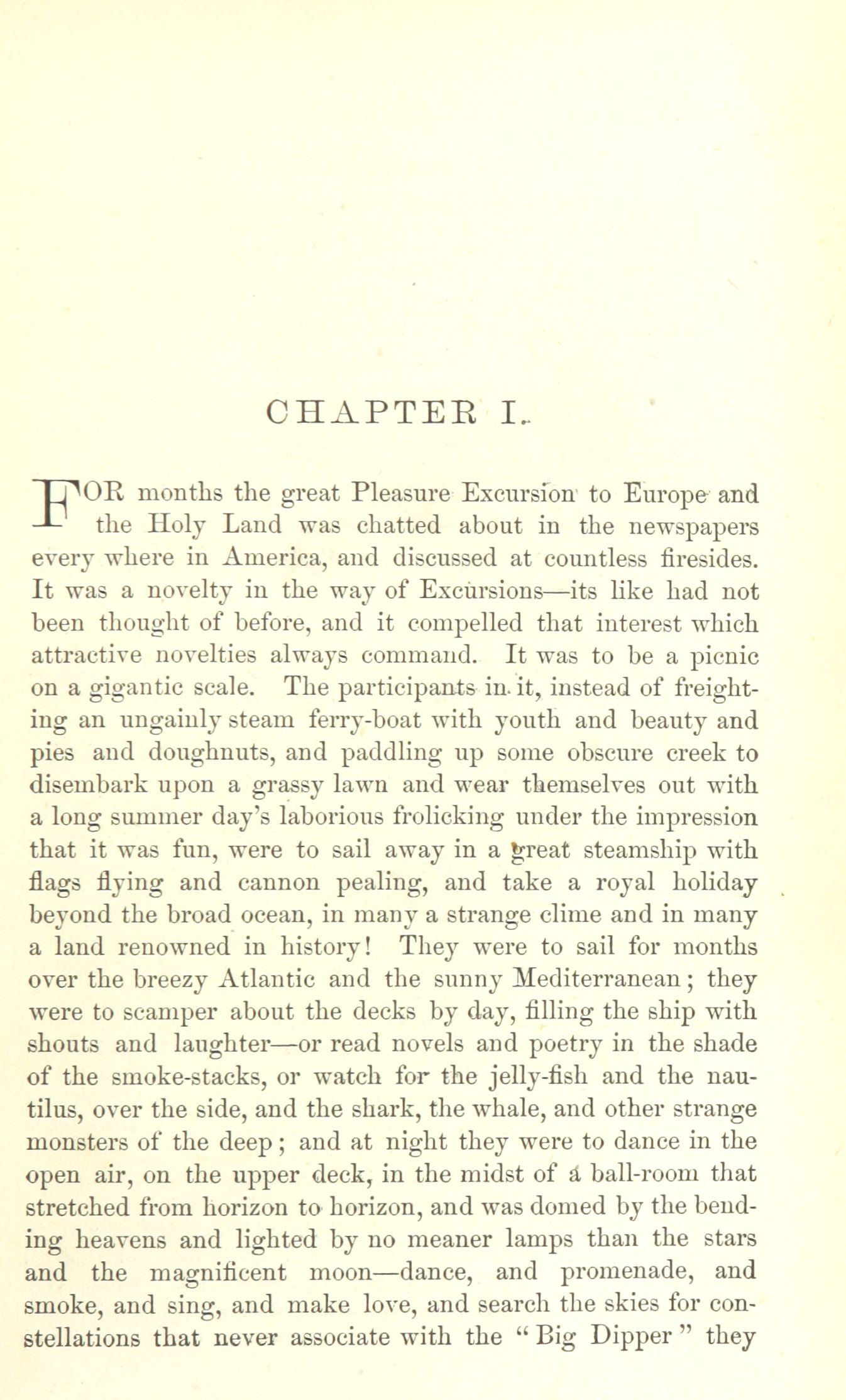 CHAPTER I.

FOR months the great Pleasure Excursion to Europe and the Holy Land was chatted about in the newspapers every where in America, and discussed at countless firesides. It was a novelty in the way of Excursions—its like had not been thought of before, and it compelled that interest which attractive novelties always command. It was to be a picnic on a gigantic scale. The participants in it, instead of freighting an ungainly steam ferry-boat with youth and beauty and pies and doughnuts, and paddling up some obscure creek to disembark upon a grassy lawn and wear themselves out with a long summer day's laborious frolicking under the impression that it was fun, were to sail away in a great steamship with flags flying and cannon pealing, and take a royal holiday beyond the broad ocean, in many a strange clime and in many a land renowned in history! They were to sail for months over the breezy Atlantic and the sunny Mediterranean; they were to scamper about the decks by day, filling the ship with shouts and laughter—or read novels and poetry in the shade of the smoke-stacks, or watch for the jelly-fish and the nautilus, over the side, and the shark, the whale, and other strange monsters of the deep; and at night they were to dance in the open air, on the upper deck, in the midst of a ball-room that stretched from horizon to horizon, and was domed by the bending heavens and lighted by no meaner lamps than the stars and the magnificent moon—dance, and promenade, and smoke, and sing, and make love, and search the skies for constellations that never associate with the "Big Dipper" they